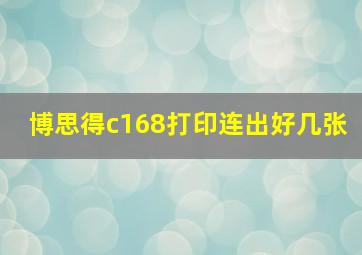 博思得c168打印连出好几张